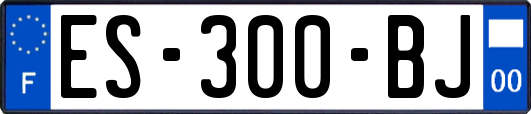 F

ES-300-BJ

00